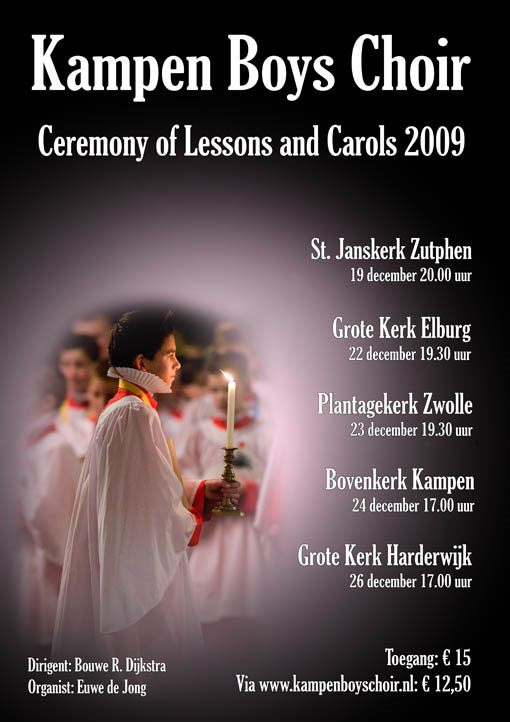 Kampen Boys Choir

Ceremony of Lessons and Carols 2009

St. Janskerk Zutphen
19 december 20.00 uur

Grote Kerk Elburg
22 december 19.30 uur

Plantagekerk Zwolle
23 december 19.30 uur

Bovenkerk Kampen
24 december 17.00 uur

Grote Kerk Harderwijk
26 december 17.00 uur

Dirigent: Bouwe R. Dijkstra
Organist: Euwe de Jong

Toegang: € 15
Via www.kampenboyschoir.nl: € 12,50